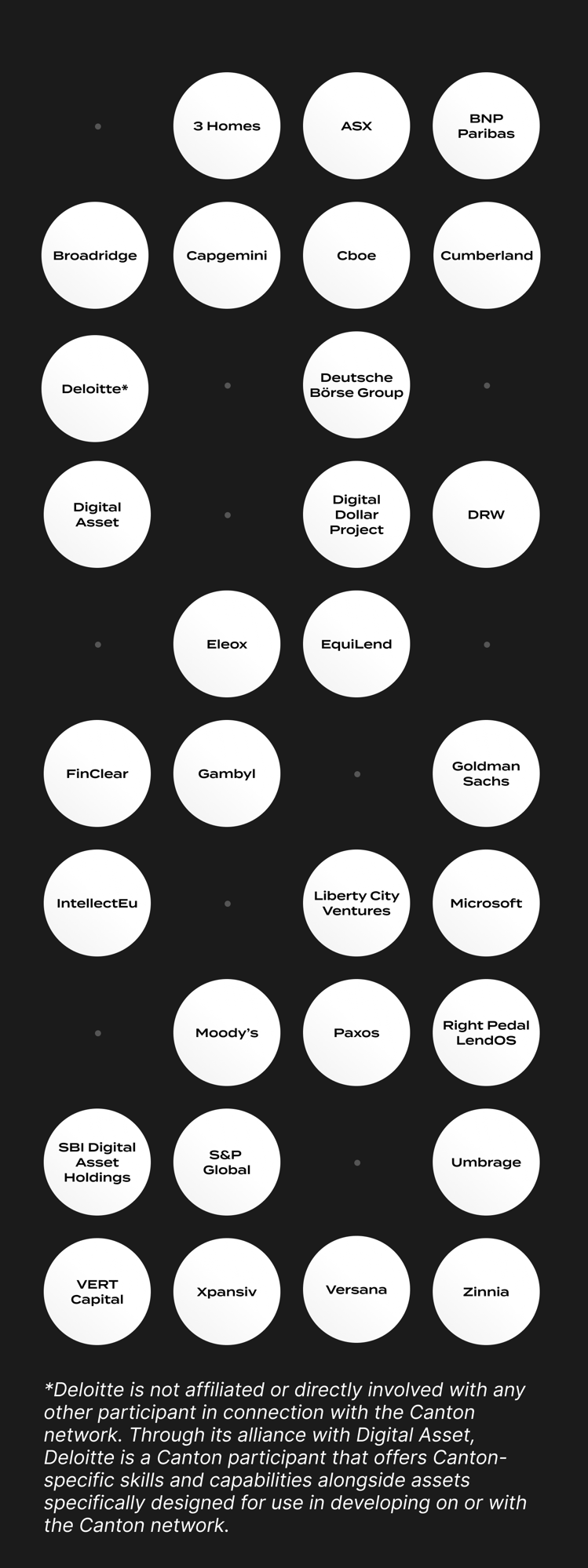 3 Homes

ASX

BNP Paribas

Broadridge

Capgemini

Cboe

Cumberland

Deloitte*

Deutsche Börse Group

Digital Asset

Digital Dollar Project

DRW

Eleox

EquiLend

FinClear

Gambyl

Goldman Sachs

IntellectEu

Liberty City Ventures

Microsoft

Moody's

Paxos

Right Pedal LendOS

SBI Digital Asset Holdings

S&P Global

Umbrage

VERT Capital

Xpansiv

Versana

Zinnia

*Deloitte is not affiliated or directly involved with any other participant in connection with the Canton network. Through its alliance with Digital Asset, Deloitte is a Canton participant that offers Canton-specific skills and capabilities alongside assets specifically designed for use in developing on or with the Canton network.